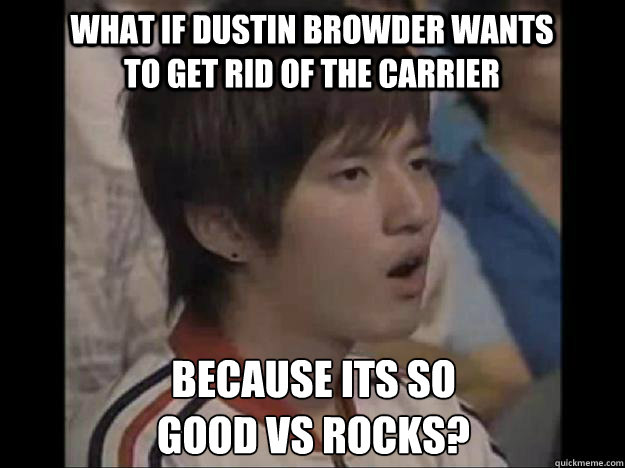 WHAT IF DUSTIN BROWDER WANTS TO GET RID OF THE CARRIER

BECAUSE ITS SO GOOD VS ROCKS?

quickmeme.com